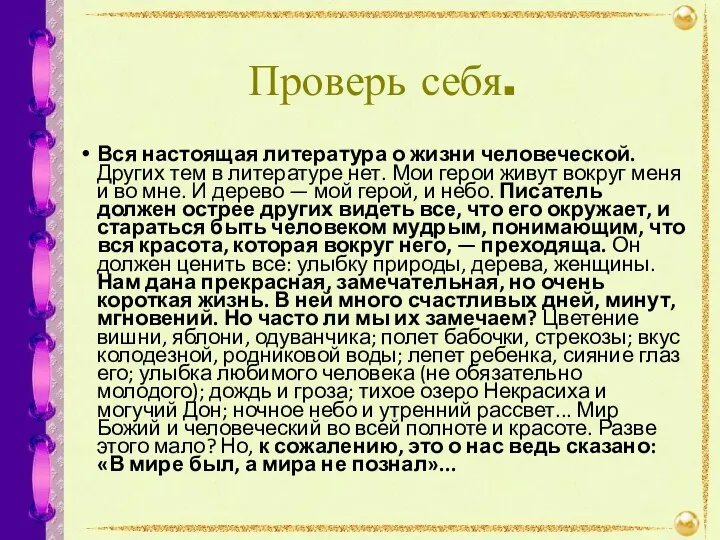 Проверь себя.

• Вся настоящая литература о жизни человеческой. Других тем в литературе нет. Мои герои живут вокруг меня и во мне. И дерево — мой герой, и небо. Писатель должен острее других видеть все, что его окружает, и стараться быть человеком мудрым, понимающим, что вся красота, которая вокруг него, — преходяща. Он должен ценить все: улыбку природы, дерева, женщины. Нам дана прекрасная, замечательная, но очень короткая жизнь. В ней много счастливых дней, минут, мгновений. Но часто ли мы их замечаем? Цветение вишни, яблони, одуванчика; полет бабочки, стрекозы; вкус колодезной, родниковой воды; лепет ребенка, сияние глаз его; улыбка любимого человека (не обязательно молодого); дождь и гроза; тихое озеро Некрасиха и могучий Дон; ночное небо и утренний рассвет... Мир Божий и человеческий во всей полноте и красоте. Разве этого мало? Но, к сожалению, это о нас ведь сказано: «В мире был, а мира не познал»...